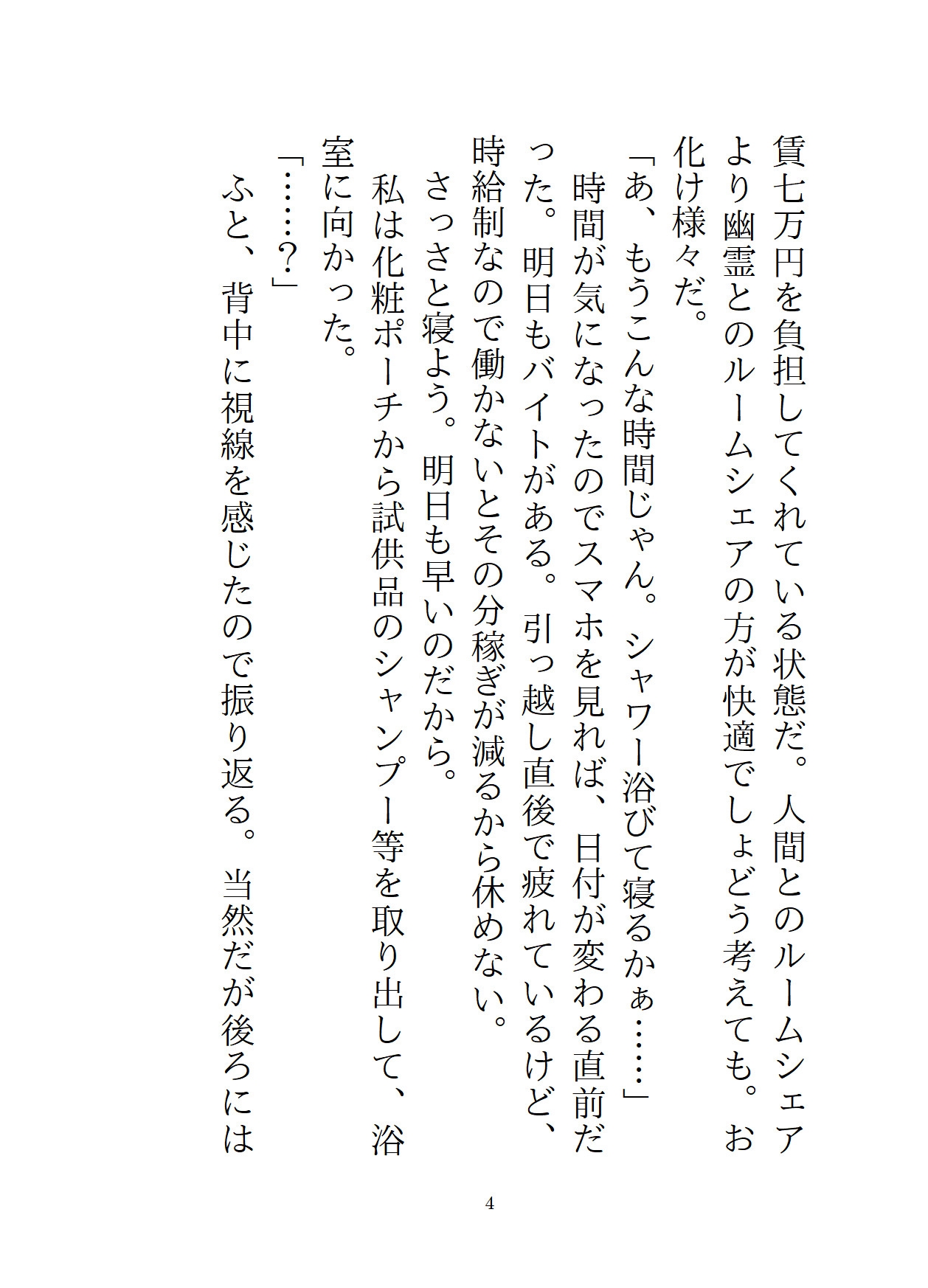 賃七万円を負担してくれている状態だ。人間とのルームシェアより幽霊とのルームシェアの方が快適でしょどう考えても。お化け様々だ。

「あ、もうこんな時間じゃん。シャワー浴びて寝るかぁ……」

時間が気になったのでスマホを見れば、日付が変わる直前だった。明日もバイトがある。引っ越し直後で疲れているけど、時給制なので働かないとその分稼ぎが減るから休めない。

さっさと寝よう。明日も早いのだから。

私は化粧ポーチから試供品のシャンプー等を取り出して、浴室に向かった。

「……？」

ふと、背中に視線を感じたので振り返る。当然だが後ろには

4